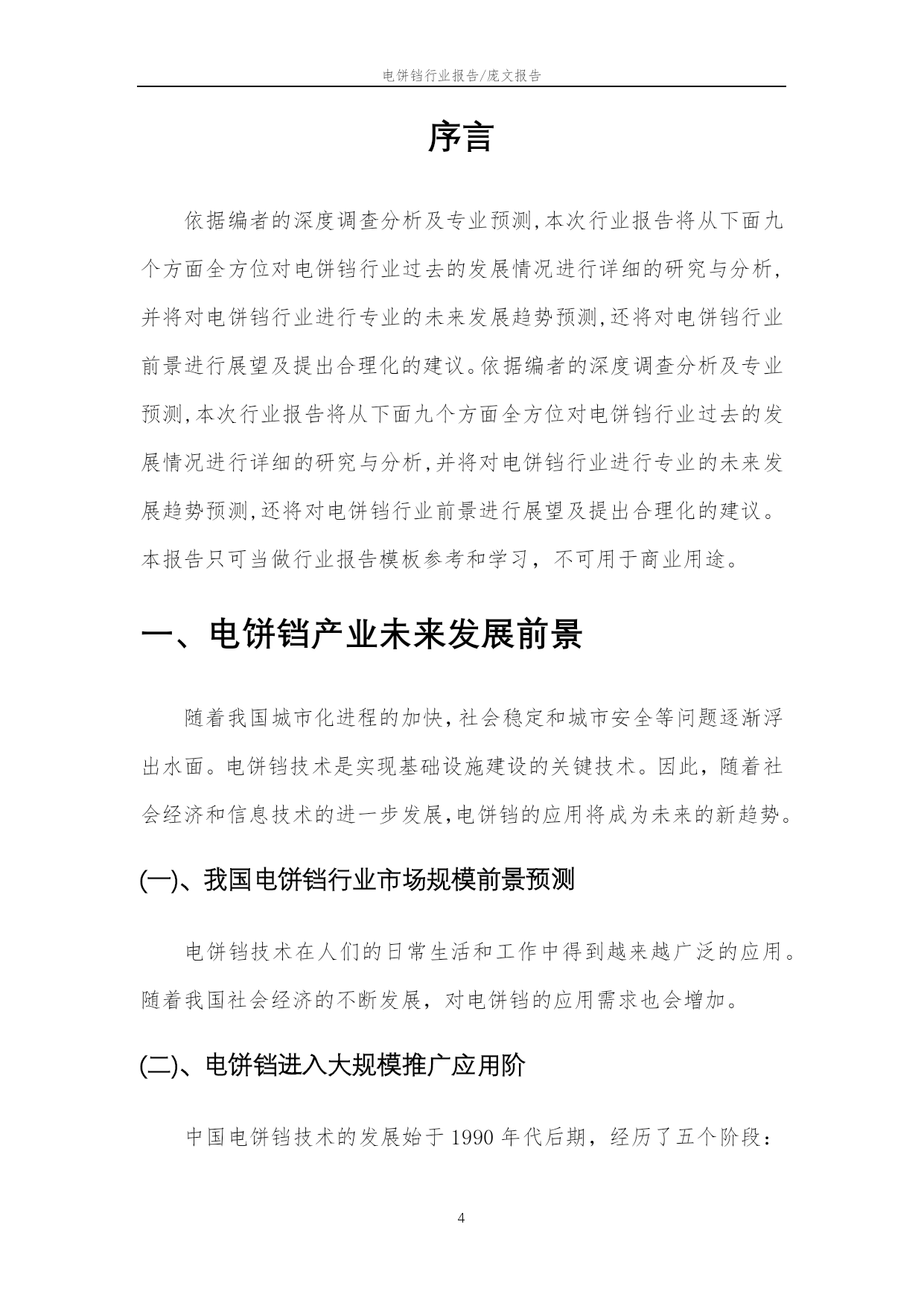 电饼铛行业报告/庞文报告

序言

依据编者的深度调查分析及专业预测,本次行业报告将从下面九个方面全方位对电饼铛行业过去的发展情况进行详细的研究与分析,并将对电饼铛行业进行专业的未来发展趋势预测,还将对电饼铛行业前景进行展望及提出合理化的建议。依据编者的深度调查分析及专业预测,本次行业报告将从下面九个方面全方位对电饼铛行业过去的发展情况进行详细的研究与分析,并将对电饼铛行业进行专业的未来发展趋势预测,还将对电饼铛行业前景进行展望及提出合理化的建议。本报告只可当做行业报告模板参考和学习，不可用于商业用途。

一、电饼铛产业未来发展前景

随着我国城市化进程的加快,社会稳定和城市安全等问题逐渐浮出水面。电饼铛技术是实现基础设施建设的关键技术。因此，随着社会经济和信息技术的进一步发展,电饼铛的应用将成为未来的新趋势。

(一)、我国电饼铛行业市场规模前景预测

电饼铛技术在人们的日常生活和工作中得到越来越广泛的应用。随着我国社会经济的不断发展，对电饼铛的应用需求也会增加。

(二)、电饼铛进入大规模推广应用阶

中国电饼铛技术的发展始于 1990 年代后期，经历了五个阶段：

4